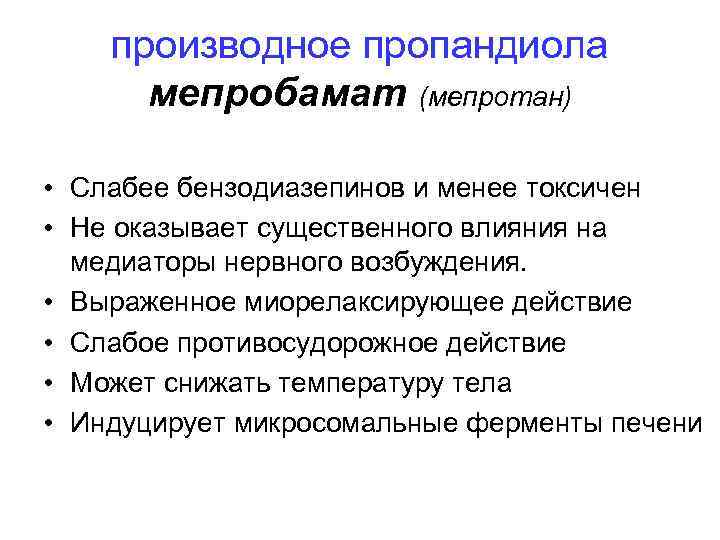 производное пропандиола
мепробамат (мепротан)

• Слабее бензодиазепинов и менее токсичен
• Не оказывает существенного влияния на медиаторы нервного возбуждения.
• Выраженное миорелаксирующее действие
• Слабое противосудорожное действие
• Может снижать температуру тела
• Индуцирует микросомальные ферменты печени